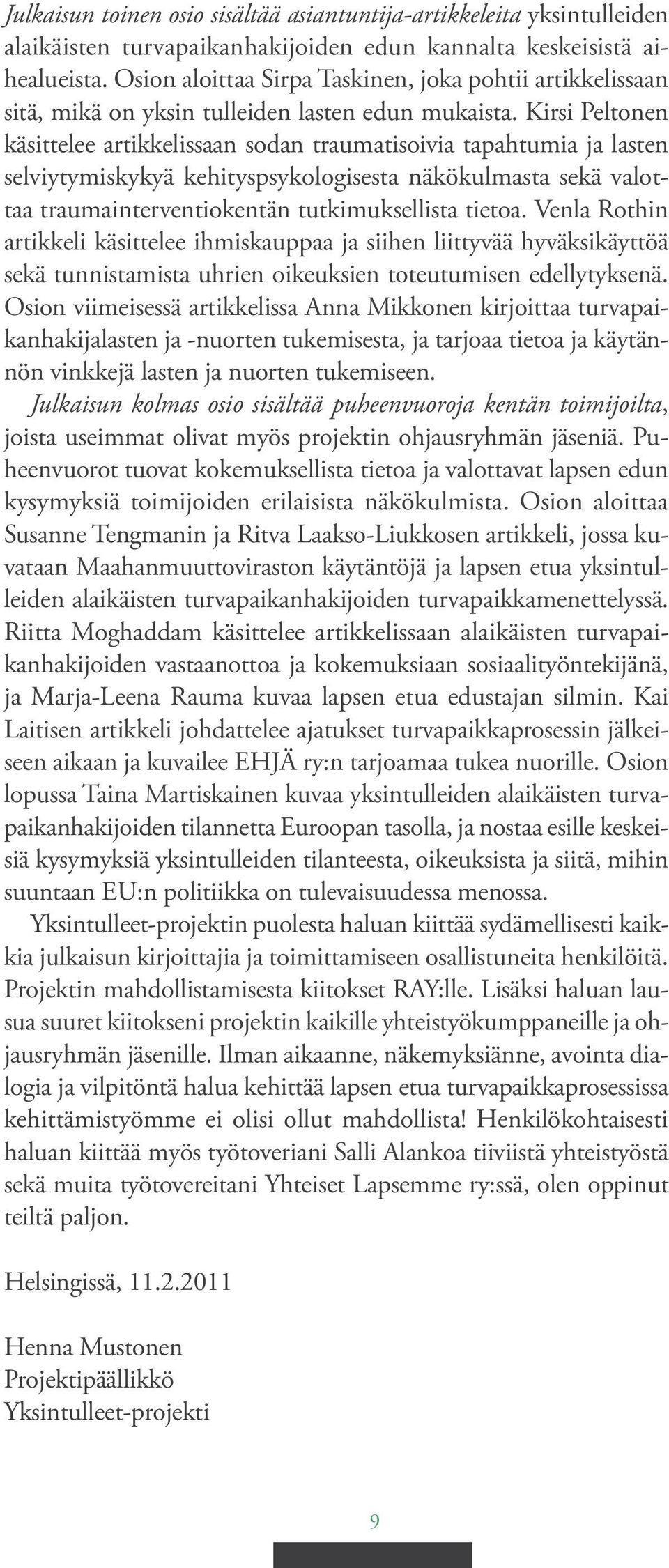 Julkaisun toinen osio sisältää asiantuntija-artikkeleita yksintulleiden alaikäisten turvapaikanhakijoiden edun kannalta keskeisistä aihealueista. Osion aloittaa Sirpa Taskinen, joka pohtii artikkelissaan sitä, mikä on yksin tulleiden lasten edun mukaista. Kirsi Peltonen käsittelee artikkelissaan sodan traumatisoivia tapahtumia ja lasten selviytymiskykyä kehityspsykologisesta näkökulmasta sekä valottaa traumainterventiokentän tutkimuksellista tietoa. Venla Rothin artikkeli käsittelee ihmiskauppaa ja siihen liittyvää hyväksikäyttöä sekä tunnistamista uhrien oikeuksien toteutumisen edellytyksenä. Osion viimeisessä artikkelissa Anna Mikkonen kirjoittaa turvapaikanhakijalasten ja -nuorten tukemisesta, ja tarjoaa tietoa ja käytännön vinkkejä lasten ja nuorten tukemiseen.

Julkaisun kolmas osio sisältää puheenvuoroja kentän toimijoilta, joista useimmat olivat myös projektin ohjausryhmän jäseniä. Puheenvuorot tuovat kokemuksellista tietoa ja valottavat lapsen edun kysymyksiä toimijoiden erilaisista näkökulmista. Osion aloittaa Susanne Tengmanin ja Ritva Laakso-Liukkosen artikkeli, jossa kuvataan Maahanmuuttoviraston käytäntöjä ja lapsen etua yksintulleiden alaikäisten turvapaikanhakijoiden turvapaikkamenettelyssä. Riitta Moghaddam käsittelee artikkelissaan alaikäisten turvapaikanhakijoiden vastaanottoa ja kokemuksiaan sosiaalityöntekijänä, ja Marja-Leena Rauma kuvaa lapsen etua edustajan silmin. Kai Laitisen artikkeli johdattelee ajatukset turvapaikkaprosessin jälkeiseen aikaan ja kuvailee EHJÄ ry:n tarjoamaa tukea nuorille. Osion lopussa Taina Martiskainen kuvaa yksintulleiden alaikäisten turvapaikanhakijoiden tilannetta Euroopan tasolla, ja nostaa esille keskeisiä kysymyksiä yksintulleiden tilanteesta, oikeuksista ja siitä, mihin suuntaan EU:n politiikka on tulevaisuudessa menossa.

Yksintulleet-projektin puolesta haluan kiittää sydämellisesti kaikkia julkaisun kirjoittajia ja toimittamiseen osallistuneita henkilöitä. Projektin mahdollistamisesta kiitokset RAY:lle. Lisäksi haluan lausua suuret kiitokseni projektin kaikille yhteistyökumppaneille ja ohjausryhmän jäsenille. Ilman aikaanne, näkemyksiänne, avointa dialogia ja vilpitöntä halua kehittää lapsen etua turvapaikkaprosessissa kehittämistyömme ei olisi ollut mahdollista! Henkilökohtaisesti haluan kiittää myös työtoveriani Salli Alankoa tiiviistä yhteistyöstä sekä muita työtovereitani Yhteiset Lapsemme ry:ssä, olen oppinut teiltä paljon.

Helsingissä, 11.2.2011

Henna Mustonen
Projektipäällikkö
Yksintulleet-projekti

9